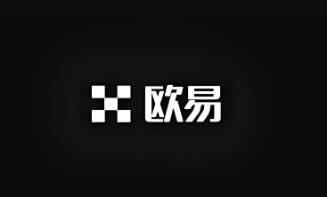 欧易